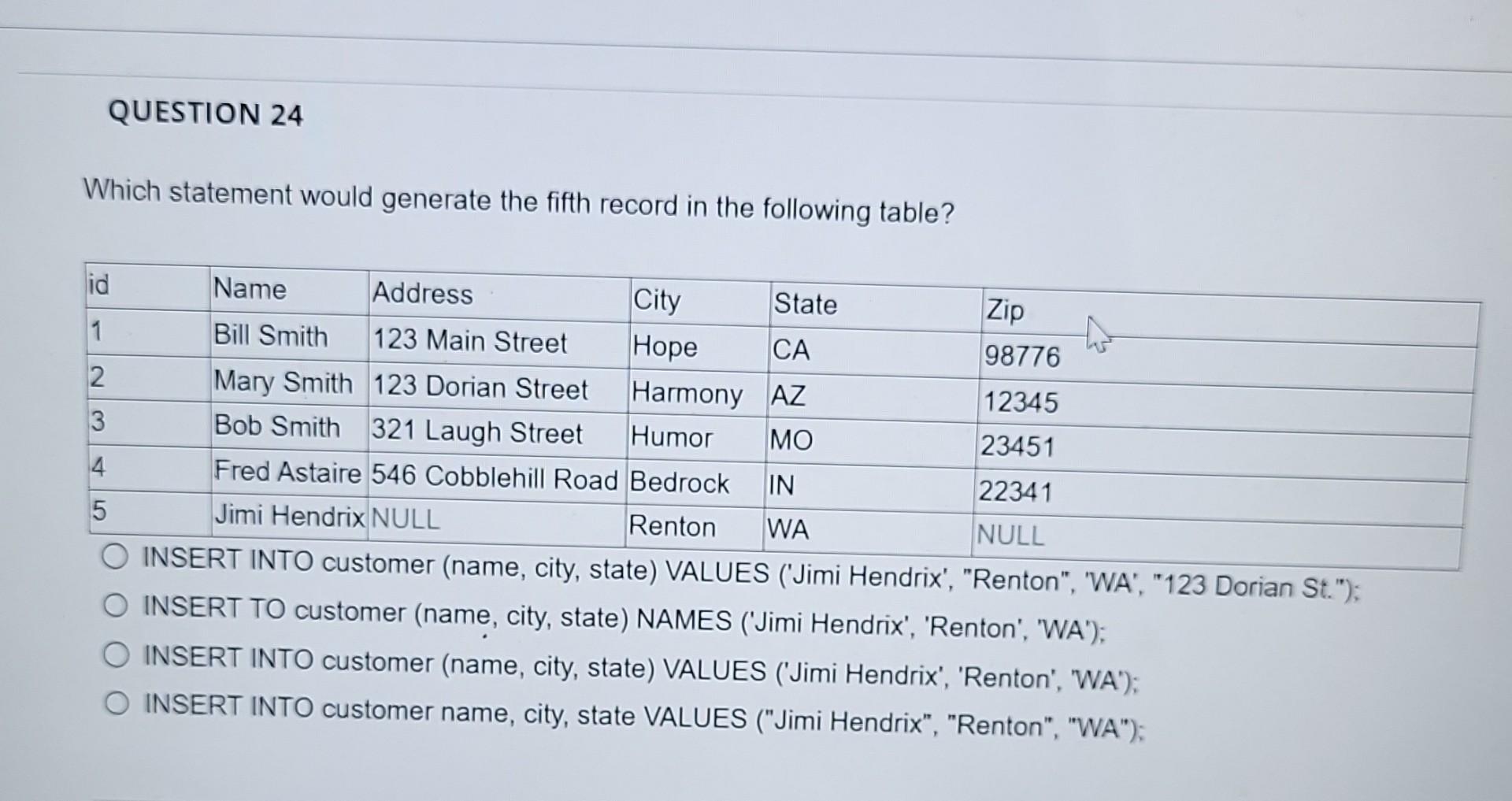 QUESTION 24

Which statement would generate the fifth record in the following table?

| id | Name | Address | City | State | Zip |
|---|---|---|---|---|---|
| 1 | Bill Smith | 123 Main Street | Hope | CA | 98776 |
| 2 | Mary Smith | 123 Dorian Street | Harmony | AZ | 12345 |
| 3 | Bob Smith | 321 Laugh Street | Humor | MO | 23451 |
| 4 | Fred Astaire | 546 Cobblehill Road | Bedrock | IN | 22341 |
| 5 | Jimi Hendrix | NULL | Renton | WA | NULL |

○ INSERT INTO customer (name, city, state) VALUES ('Jimi Hendrix', "Renton", 'WA', "123 Dorian St.");
○ INSERT TO customer (name, city, state) NAMES ('Jimi Hendrix', 'Renton', 'WA');
○ INSERT INTO customer (name, city, state) VALUES ('Jimi Hendrix', 'Renton', 'WA');
○ INSERT INTO customer name, city, state VALUES ("Jimi Hendrix", "Renton", "WA");